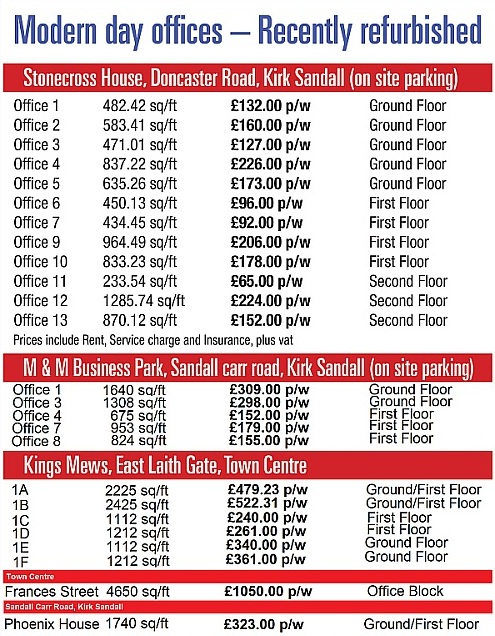 Modern day offices – Recently refurbished

Stonecross House, Doncaster Road, Kirk Sandall (on site parking)

| | | | |
|---|---|---|---|
| Office 1 | 482.42 sq/ft | £132.00 p/w | Ground Floor |
| Office 2 | 583.41 sq/ft | £160.00 p/w | Ground Floor |
| Office 3 | 471.01 sq/ft | £127.00 p/w | Ground Floor |
| Office 4 | 837.22 sq/ft | £226.00 p/w | Ground Floor |
| Office 5 | 635.26 sq/ft | £173.00 p/w | Ground Floor |
| Office 6 | 450.13 sq/ft | £96.00 p/w | First Floor |
| Office 7 | 434.45 sq/ft | £92.00 p/w | First Floor |
| Office 9 | 964.49 sq/ft | £206.00 p/w | First Floor |
| Office 10 | 833.23 sq/ft | £178.00 p/w | First Floor |
| Office 11 | 233.54 sq/ft | £65.00 p/w | Second Floor |
| Office 12 | 1285.74 sq/ft | £224.00 p/w | Second Floor |
| Office 13 | 870.12 sq/ft | £152.00 p/w | Second Floor |

Prices include Rent, Service charge and Insurance, plus vat

M & M Business Park, Sandall carr road, Kirk Sandall (on site parking)

| | | | |
|---|---|---|---|
| Office 1 | 1640 sq/ft | £309.00 p/w | Ground Floor |
| Office 3 | 1308 sq/ft | £298.00 p/w | Ground Floor |
| Office 4 | 675 sq/ft | £152.00 p/w | First Floor |
| Office 7 | 953 sq/ft | £179.00 p/w | First Floor |
| Office 8 | 824 sq/ft | £155.00 p/w | First Floor |

Kings Mews, East Laith Gate, Town Centre

| | | | |
|---|---|---|---|
| 1A | 2225 sq/ft | £479.23 p/w | Ground/First Floor |
| 1B | 2425 sq/ft | £522.31 p/w | Ground/First Floor |
| 1C | 1112 sq/ft | £240.00 p/w | First Floor |
| 1D | 1212 sq/ft | £261.00 p/w | First Floor |
| 1E | 1112 sq/ft | £340.00 p/w | Ground Floor |
| 1F | 1212 sq/ft | £361.00 p/w | Ground Floor |

Town Centre

| | | | |
|---|---|---|---|
| Frances Street | 4650 sq/ft | £1050.00 p/w | Office Block |

Sandall Carr Road, Kirk Sandall

| | | | |
|---|---|---|---|
| Phoenix House | 1740 sq/ft | £323.00 p/w | Ground/First Floor |